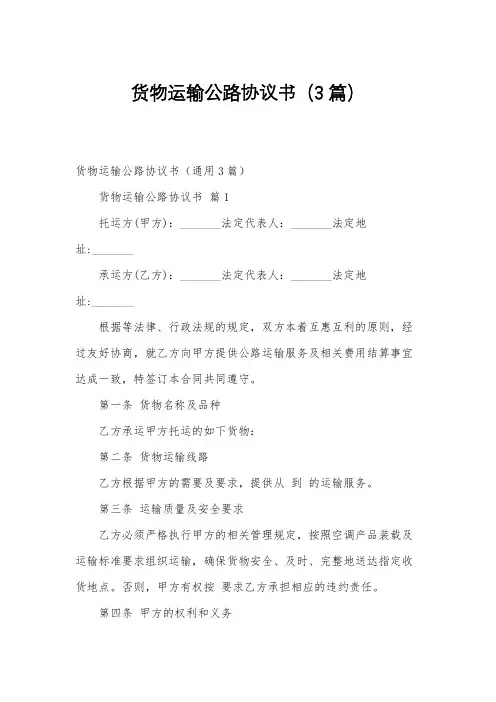 货物运输公路协议书（3篇）

货物运输公路协议书（通用3篇）

货物运输公路协议书 篇1

托运方(甲方)：________法定代表人：________法定地址:________

承运方(乙方)：________法定代表人：________法定地址:________

根据等法律、行政法规的规定，双方本着互惠互利的原则，经过友好协商，就乙方向甲方提供公路运输服务及相关费用结算事宜达成一致，特签订本合同共同遵守。

第一条 货物名称及品种

乙方承运甲方托运的如下货物：

第二条 货物运输线路

乙方根据甲方的需要及要求，提供从 到 的运输服务。

第三条 运输质量及安全要求

乙方必须严格执行甲方的相关管理规定，按照空调产品装载及运输标准要求组织运输，确保货物安全、及时、完整地送达指定收货地点。否则，甲方有权按 要求乙方承担相应的违约责任。

第四条 甲方的权利和义务